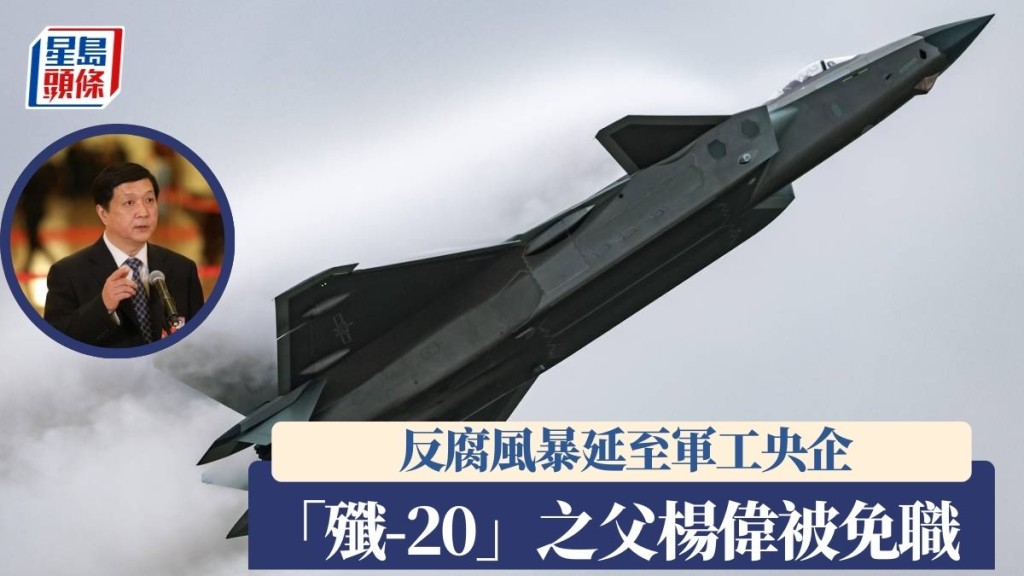 星島頭條

反腐風暴延至軍工央企

「殲-20」之父楊偉被免職